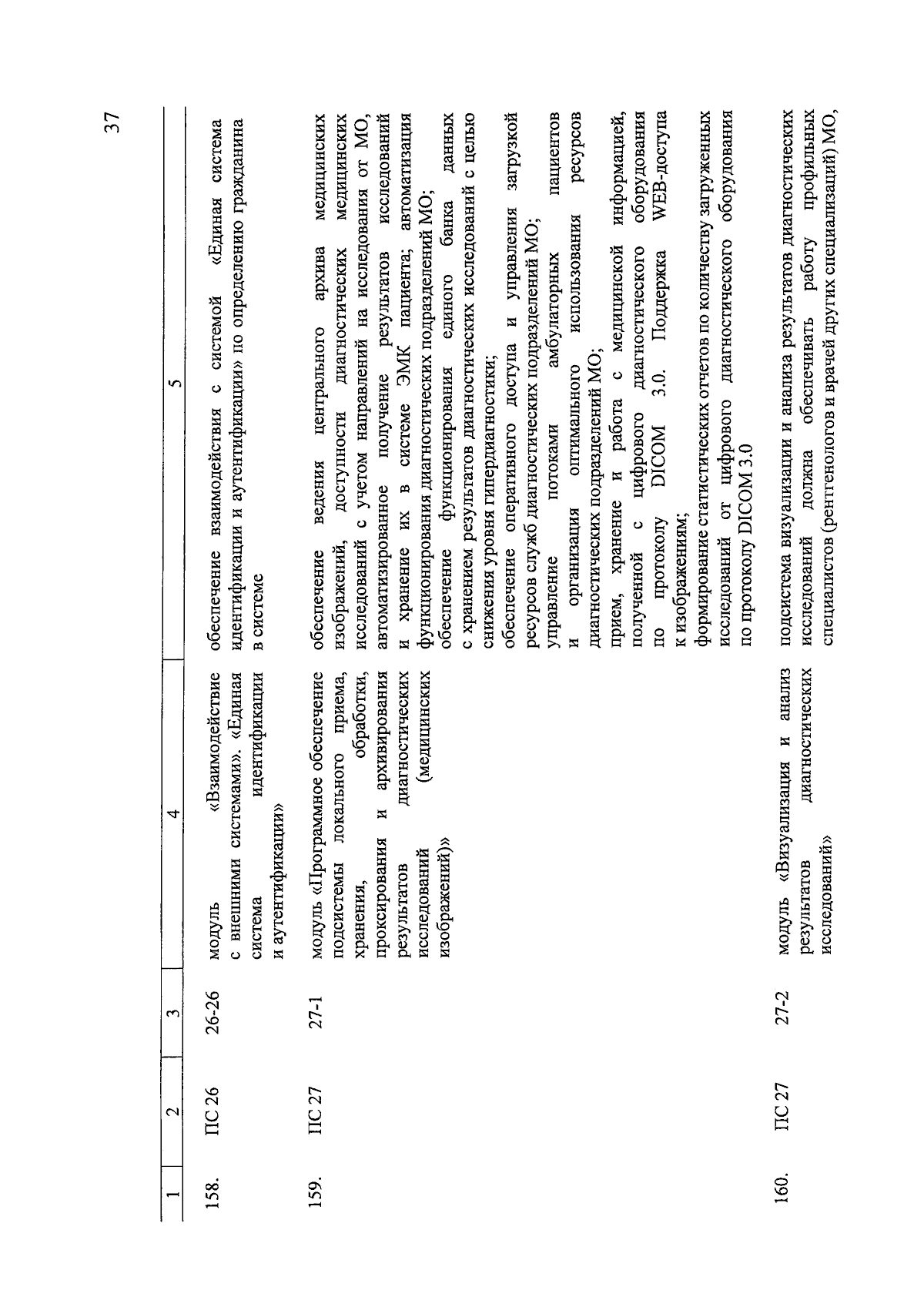 37

| 1 | 2 | 3 | 4 | 5 |
|---|---|---|---|---|
| 158. | ПС 26 | 26-26 | модуль «Взаимодействие с внешними системами». «Единая система идентификации и аутентификации» | обеспечение взаимодействия с системой «Единая система идентификации и аутентификации» по определению гражданина в системе |
| 159. | ПС 27 | 27-1 | модуль «Программное обеспечение подсистемы локального приема, хранения, обработки, проксирования и архивирования результатов диагностических исследований (медицинских изображений)» | обеспечение ведения центрального архива медицинских изображений, доступности диагностических медицинских исследований с учетом направлений на исследования от МО, автоматизированное получение результатов исследований и хранение их в системе ЭМК пациента; автоматизация функционирования диагностических подразделений МО; обеспечение функционирования единого банка данных с хранением результатов диагностических исследований с целью снижения уровня гипердиагностики; обеспечение оперативного доступа и управления загрузкой ресурсов служб диагностических подразделений МО; управление потоками амбулаторных пациентов и организация оптимального использования ресурсов диагностических подразделений МО; прием, хранение и работа с медицинской информацией, полученной с цифрового диагностического оборудования по протоколу DICOM 3.0. Поддержка WEB-доступа к изображениям; формирование статистических отчетов по количеству загруженных исследований от цифрового диагностического оборудования по протоколу DICOM 3.0 |
| 160. | ПС 27 | 27-2 | модуль «Визуализация и анализ результатов диагностических исследований» | подсистема визуализации и анализа результатов диагностических исследований должна обеспечивать работу профильных специалистов (рентгенологов и врачей других специализаций) МО, |